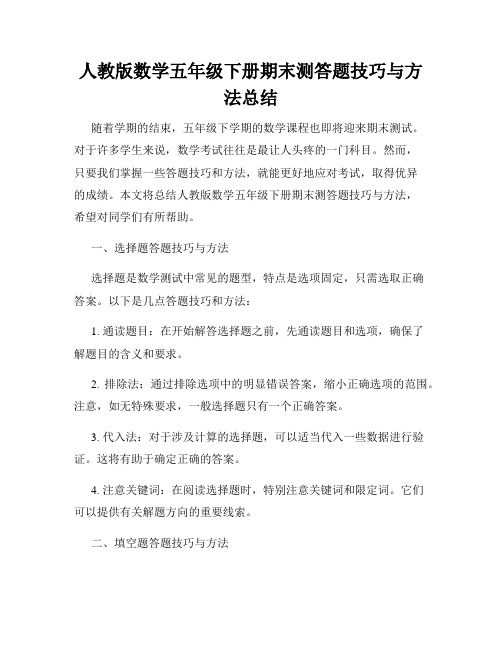 人教版数学五年级下册期末测答题技巧与方法总结

随着学期的结束，五年级下学期的数学课程也即将迎来期末测试。对于许多学生来说，数学考试往往是最让人头疼的一门科目。然而，只要我们掌握一些答题技巧和方法，就能更好地应对考试，取得优异的成绩。本文将总结人教版数学五年级下册期末测答题技巧与方法，希望对同学们有所帮助。

一、选择题答题技巧与方法

选择题是数学测试中常见的题型，特点是选项固定，只需选取正确答案。以下是几点答题技巧和方法：

1. 通读题目：在开始解答选择题之前，先通读题目和选项，确保了解题目的含义和要求。

2. 排除法：通过排除选项中的明显错误答案，缩小正确选项的范围。注意，如无特殊要求，一般选择题只有一个正确答案。

3. 代入法：对于涉及计算的选择题，可以适当代入一些数据进行验证。这将有助于确定正确的答案。

4. 注意关键词：在阅读选择题时，特别注意关键词和限定词。它们可以提供有关解题方向的重要线索。

二、填空题答题技巧与方法